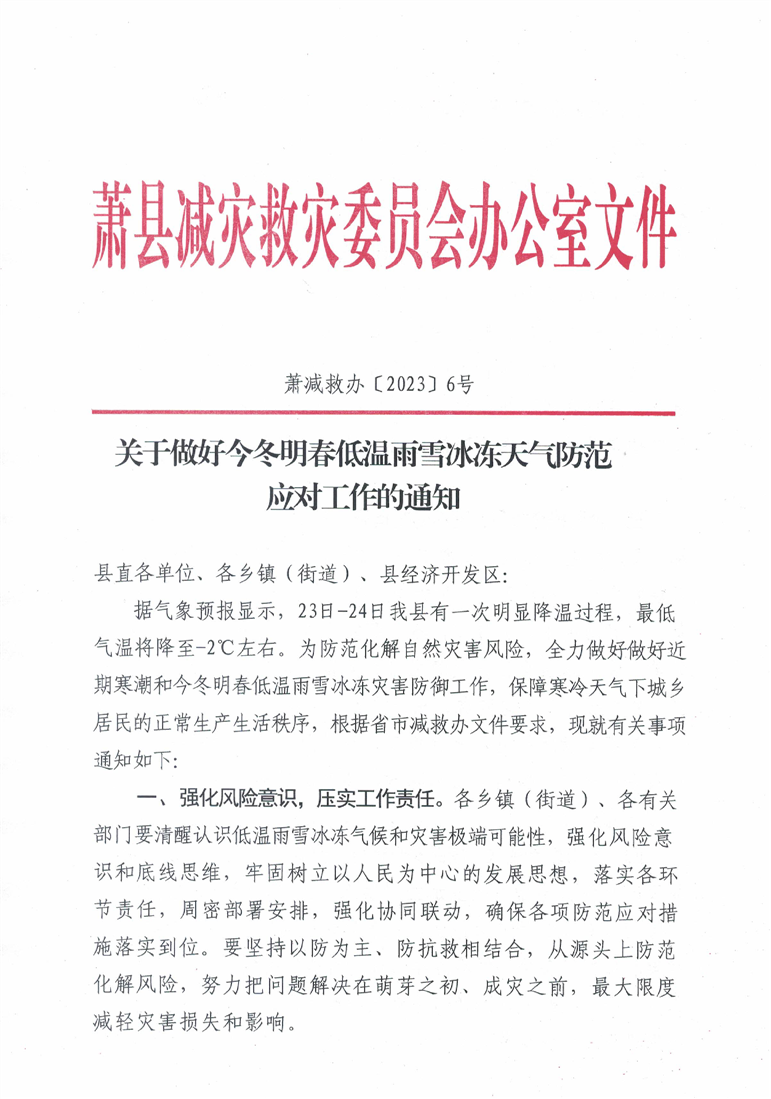 萧县减灾救灾委员会办公室文件

萧减救办〔2023〕6号

关于做好今冬明春低温雨雪冰冻天气防范应对工作的通知

县直各单位、各乡镇（街道）、县经济开发区:

据气象预报显示，23日-24日我县有一次明显降温过程，最低气温将降至-2℃左右。为防范化解自然灾害风险，全力做好做好近期寒潮和今冬明春低温雨雪冰冻灾害防御工作，保障寒冷天气下城乡居民的正常生产生活秩序，根据省市减救办文件要求，现就有关事项通知如下:

一、强化风险意识，压实工作责任。各乡镇（街道）、各有关部门要清醒认识低温雨雪冰冻气候和灾害极端可能性，强化风险意识和底线思维，牢固树立以人民为中心的发展思想，落实各环节责任，周密部署安排，强化协同联动，确保各项防范应对措施落实到位。要坚持以防为主、防抗救相结合，从源头上防范化解风险，努力把问题解决在萌芽之初、成灾之前，最大限度减轻灾害损失和影响。